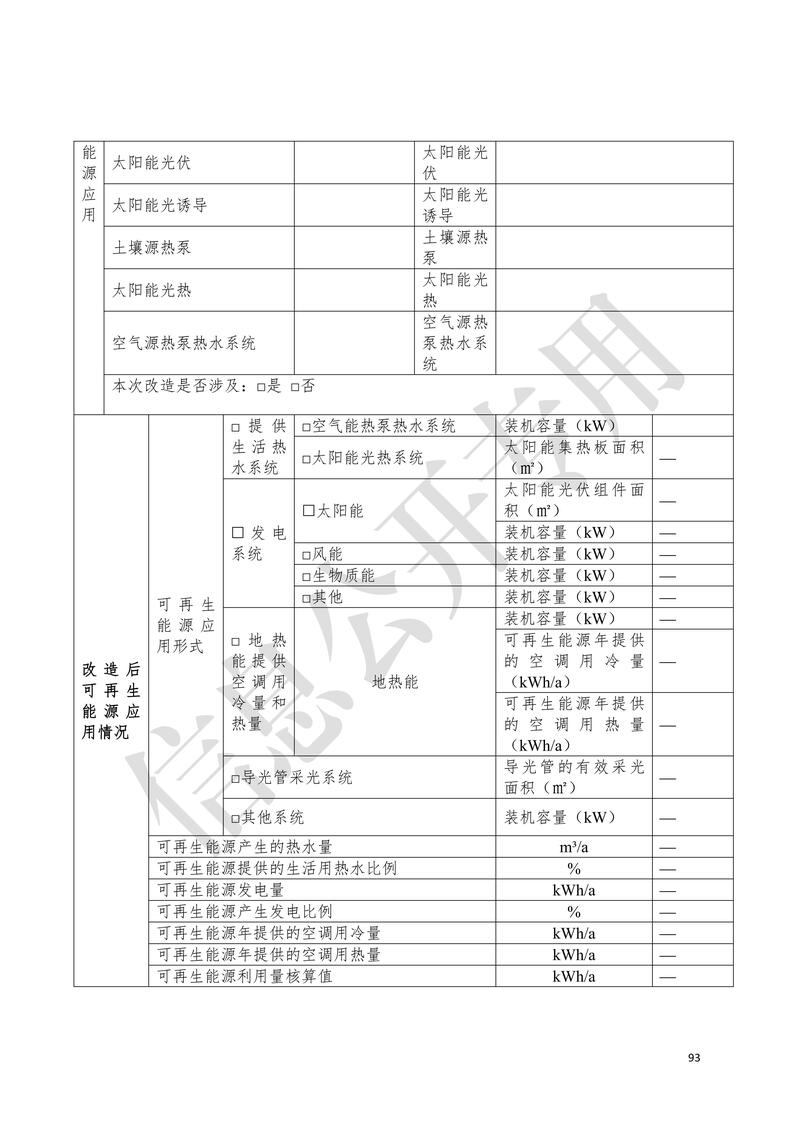 | 能源应用 | 太阳能光伏 | | 太阳能光伏 | |
|---|---|---|---|---|
| | 太阳能光诱导 | | 太阳能光诱导 | |
| | 土壤源热泵 | | 土壤源热泵 | |
| | 太阳能光热 | | 太阳能光热 | |
| | 空气源热泵热水系统 | | 空气源热泵热水系统 | |
| | 本次改造是否涉及：□是 □否 | | | |

| 改造后可再生能源应用情况 | 可再生能源应用形式 | □提供生活热水系统 | □空气能热泵热水系统 | 装机容量（kW） | |
|---|---|---|---|---|---|
| | | | □太阳能光热系统 | 太阳能集热板面积（m²） | — |
| | | □发电系统 | □太阳能 | 太阳能光伏组件面积（m²） | — |
| | | | | 装机容量（kW） | — |
| | | | □风能 | 装机容量（kW） | — |
| | | | □生物质能 | 装机容量（kW） | — |
| | | | □其他 | 装机容量（kW） | — |
| | | □地热能提供空调用冷量和热量 | 地热能 | 装机容量（kW） | — |
| | | | | 可再生能源年提供的空调用冷量（kWh/a） | — |
| | | | | 可再生能源年提供的空调用热量（kWh/a） | — |
| | | □导光管采光系统 | | 导光管的有效采光面积（m²） | — |
| | | □其他系统 | | 装机容量（kW） | — |
| | 可再生能源产生的热水量 | | | m³/a | — |
| | 可再生能源提供的生活用热水比例 | | | % | — |
| | 可再生能源发电量 | | | kWh/a | — |
| | 可再生能源产生发电比例 | | | % | — |
| | 可再生能源年提供的空调用冷量 | | | kWh/a | — |
| | 可再生能源年提供的空调用热量 | | | kWh/a | — |
| | 可再生能源利用量核算值 | | | kWh/a | — |

信息公开专用

93